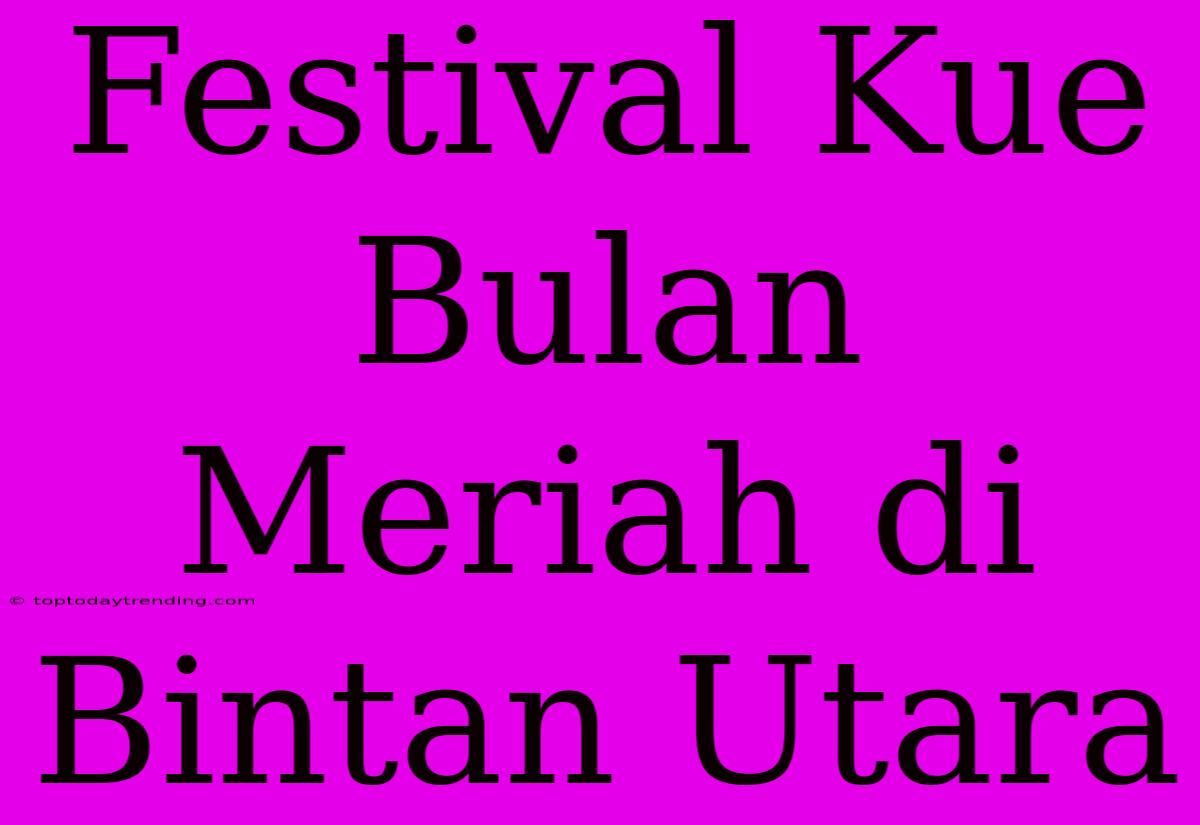 Festival Kue Bulan Meriah di Bintan Utara

© toptodaytrending.com